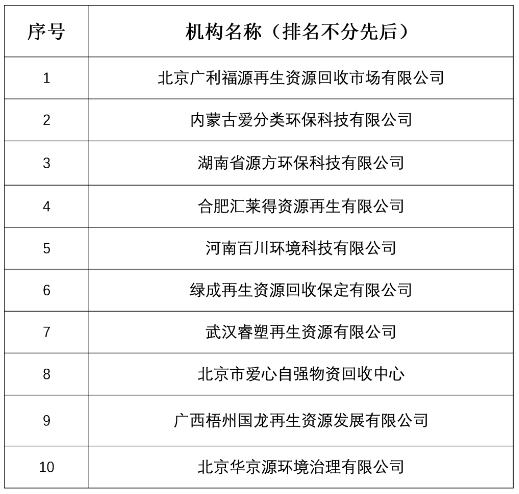 | 序号 | 机构名称（排名不分先后） |
|---|---|
| 1 | 北京广利福源再生资源回收市场有限公司 |
| 2 | 内蒙古爱分类环保科技有限公司 |
| 3 | 湖南省源方环保科技有限公司 |
| 4 | 合肥汇莱得资源再生有限公司 |
| 5 | 河南百川环境科技有限公司 |
| 6 | 绿成再生资源回收保定有限公司 |
| 7 | 武汉睿塑再生资源有限公司 |
| 8 | 北京市爱心自强物资回收中心 |
| 9 | 广西梧州国龙再生资源发展有限公司 |
| 10 | 北京华京源环境治理有限公司 |